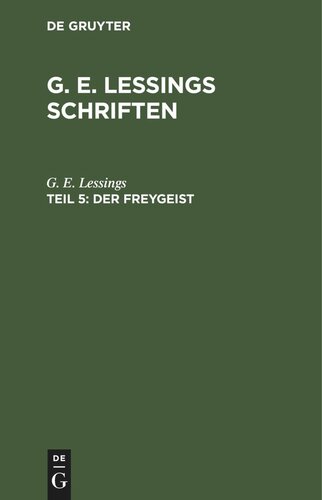 DE GRUYTER

G. E. LESSINGS SCHRIFTEN

G. E. Lessings

TEIL 5: DER FREYGEIST

DE
G